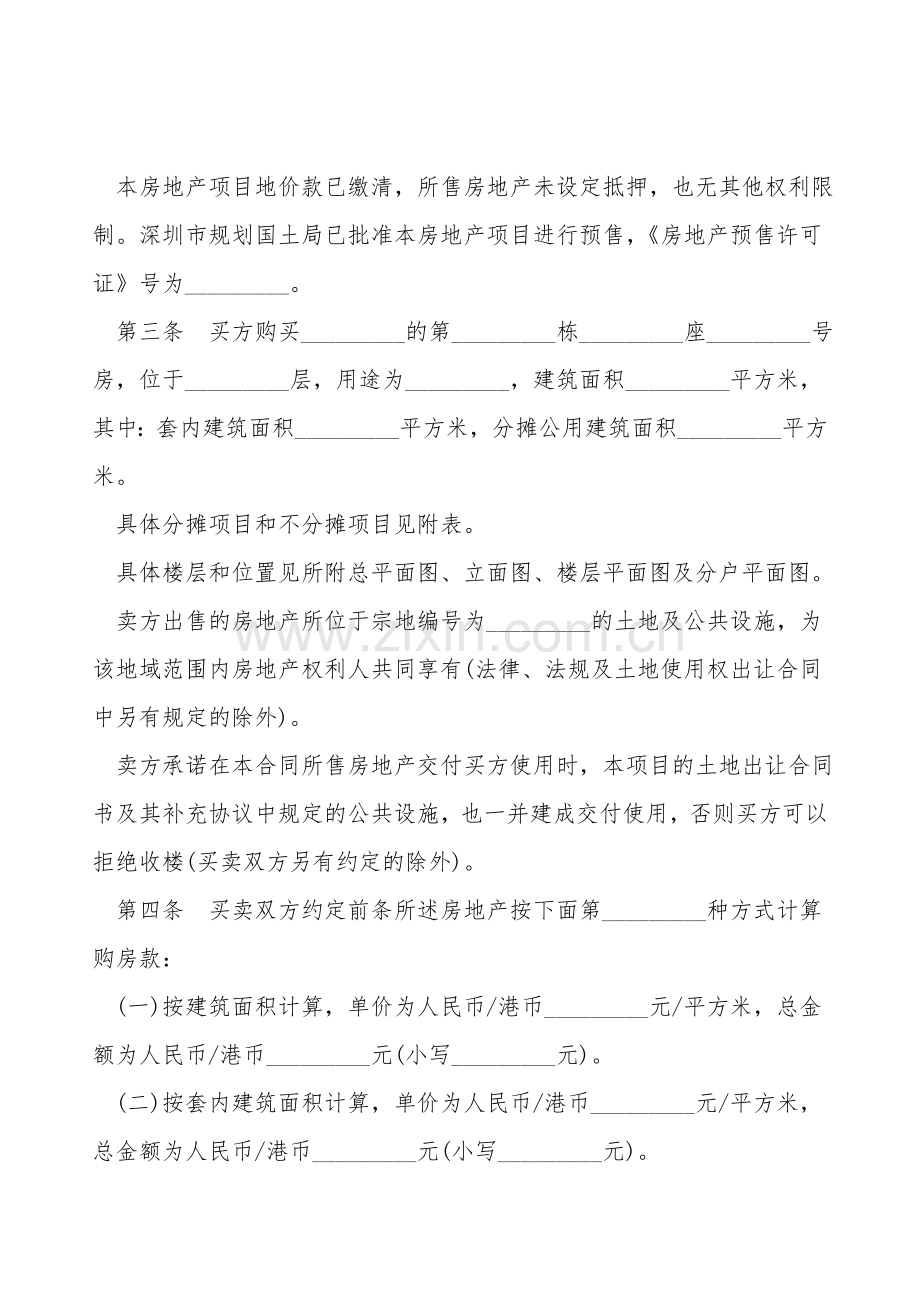 本房地产项目地价款已缴清，所售房地产未设定抵押，也无其他权利限制。深圳市规划国土局已批准本房地产项目进行预售，《房地产预售许可证》号为_________。

第三条　买方购买_________的第_________栋_________座_________号房，位于_________层，用途为_________，建筑面积_________平方米，其中：套内建筑面积_________平方米，分摊公用建筑面积_________平方米。

具体分摊项目和不分摊项目见附表。

具体楼层和位置见所附总平面图、立面图、楼层平面图及分户平面图。

卖方出售的房地产所位于宗地编号为_________的土地及公共设施，为该地域范围内房地产权利人共同享有(法律、法规及土地使用权出让合同中另有规定的除外)。

卖方承诺在本合同所售房地产交付买方使用时，本项目的土地出让合同书及其补充协议中规定的公共设施，也一并建成交付使用，否则买方可以拒绝收楼(买卖双方另有约定的除外)。

第四条　买卖双方约定前条所述房地产按下面第_________种方式计算购房款：

(一)按建筑面积计算，单价为人民币/港币_________元/平方米，总金额为人民币/港币_________元(小写_________元)。

(二)按套内建筑面积计算，单价为人民币/港币_________元/平方米，总金额为人民币/港币_________元(小写_________元)。

www.zixin.com.cn